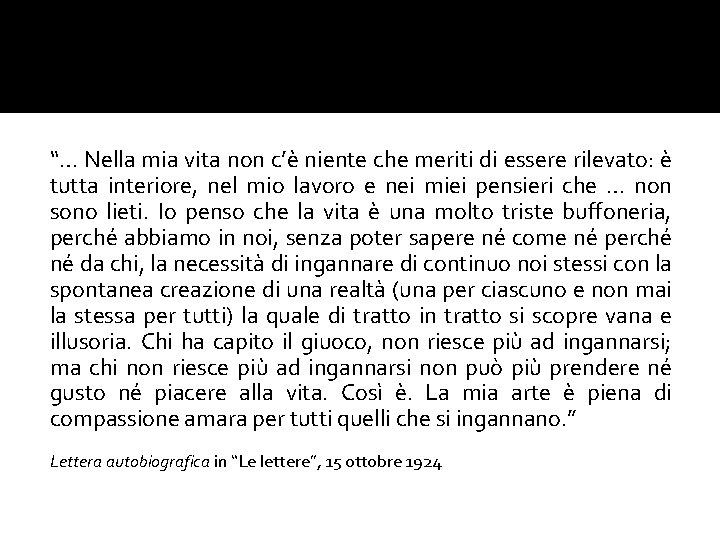 "... Nella mia vita non c'è niente che meriti di essere rilevato: è tutta interiore, nel mio lavoro e nei miei pensieri che ... non sono lieti. Io penso che la vita è una molto triste buffoneria, perché abbiamo in noi, senza poter sapere né come né perché né da chi, la necessità di ingannare di continuo noi stessi con la spontanea creazione di una realtà (una per ciascuno e non mai la stessa per tutti) la quale di tratto in tratto si scopre vana e illusoria. Chi ha capito il giuoco, non riesce più ad ingannarsi; ma chi non riesce più ad ingannarsi non può più prendere né gusto né piacere alla vita. Così è. La mia arte è piena di compassione amara per tutti quelli che si ingannano."

Lettera autobiografica in "Le lettere", 15 ottobre 1924